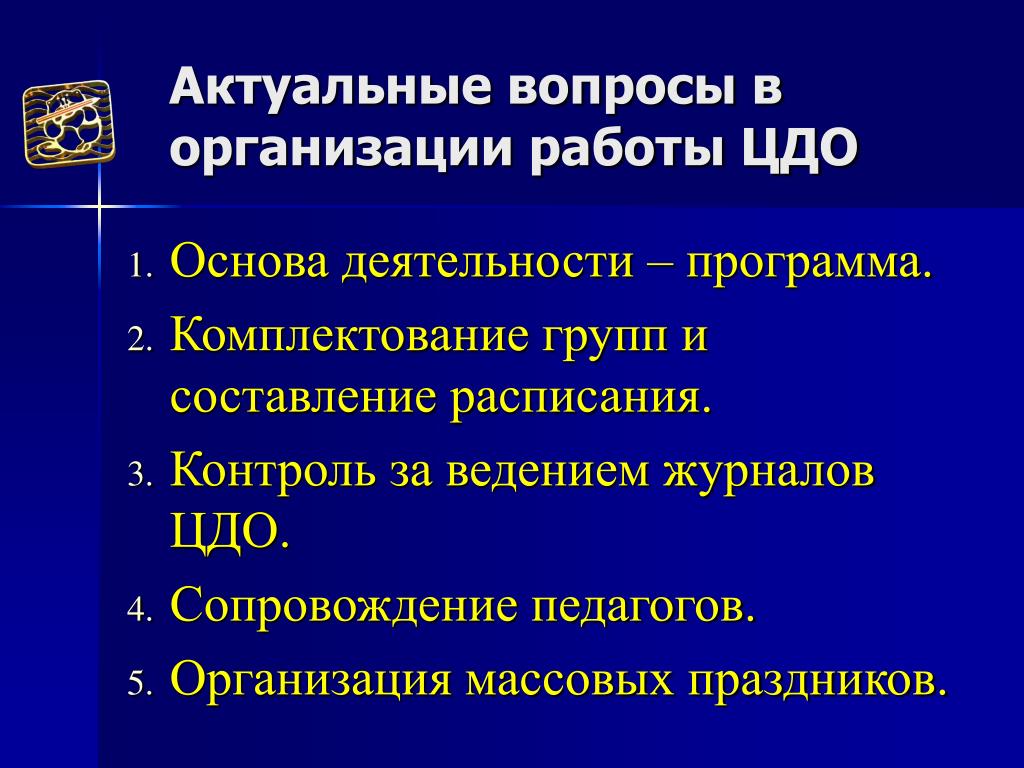 Актуальные вопросы в организации работы ЦДО

1. Основа деятельности – программа.
2. Комплектование групп и составление расписания.
3. Контроль за ведением журналов ЦДО.
4. Сопровождение педагогов.
5. Организация массовых праздников.